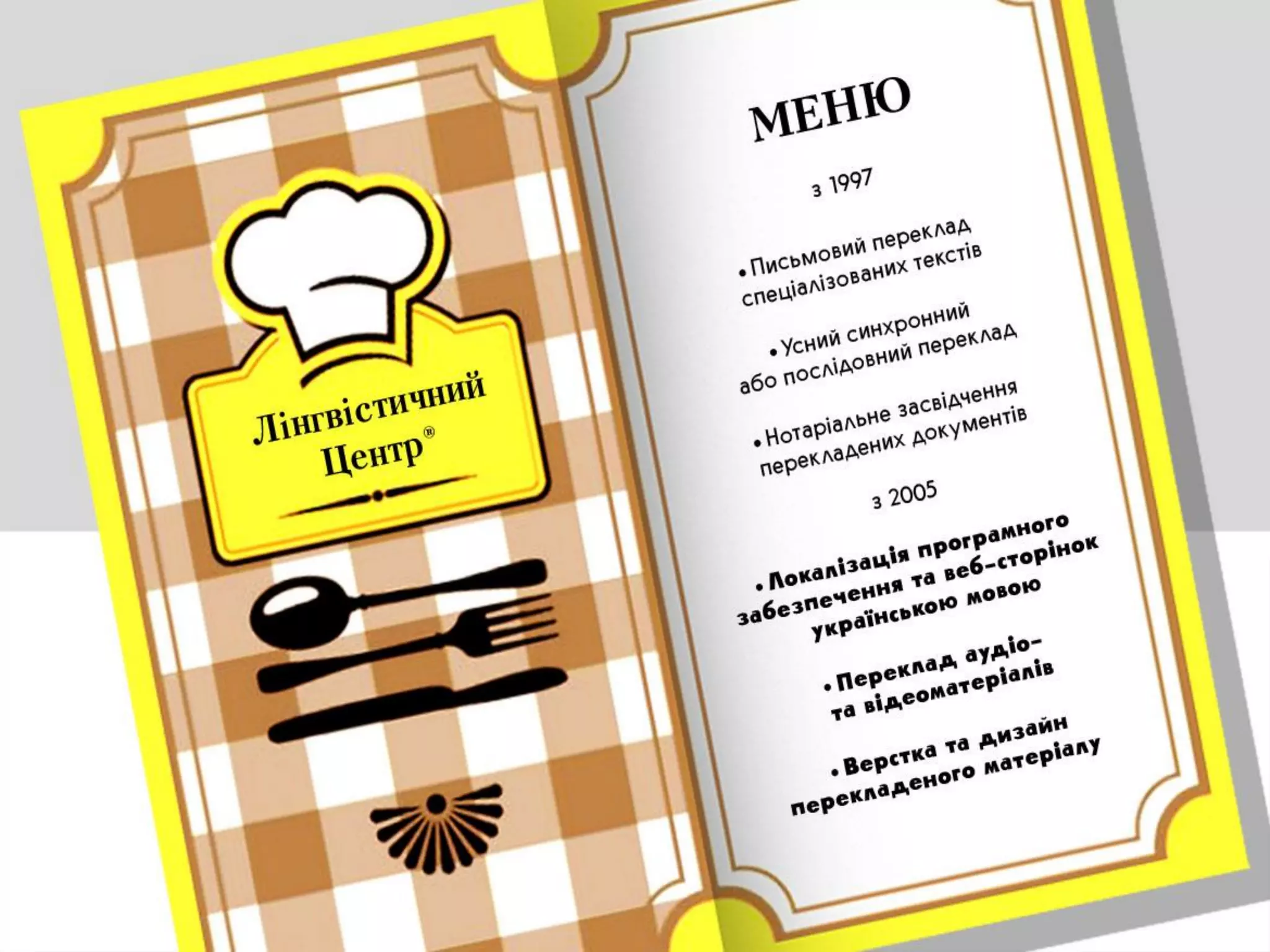 Лінгвістичний Центр®

МЕНЮ

з 1997

• Письмовий переклад спеціалізованих текстів

• Усний синхронний або послідовний переклад

• Нотаріальне засвідчення перекладених документів

з 2005

• Локалізація програмного забезпечення та веб-сторінок українською мовою

• Переклад аудіо- та відеоматеріалів

• Верстка та дизайн перекладеного матеріалу